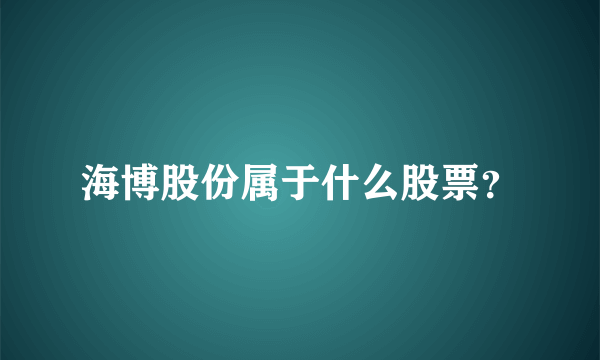 海博股份属于什么股票?